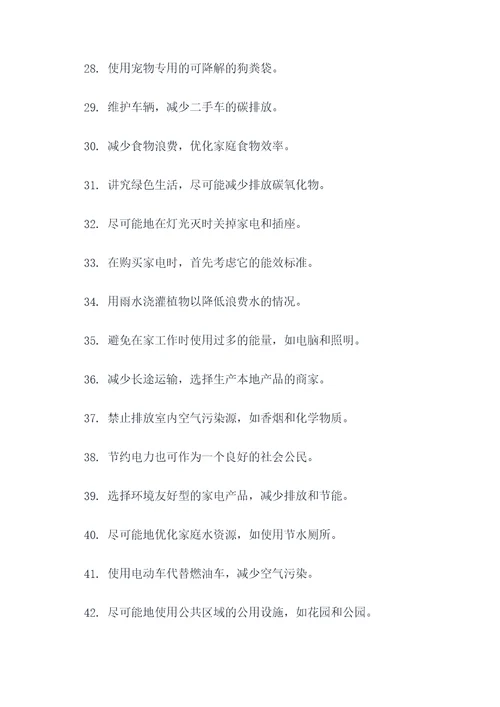 28. 使用宠物专用的可降解的狗粪袋。

29. 维护车辆，减少二手车的碳排放。

30. 减少食物浪费，优化家庭食物效率。

31. 讲究绿色生活，尽可能减少排放碳氧化物。

32. 尽可能地在灯光灭时关掉家电和插座。

33. 在购买家电时，首先考虑它的能效标准。

34. 用雨水浇灌植物以降低浪费水的情况。

35. 避免在家工作时使用过多的能量，如电脑和照明。

36. 减少长途运输，选择生产本地产品的商家。

37. 禁止排放室内空气污染源，如香烟和化学物质。

38. 节约电力也可作为一个良好的社会公民。

39. 选择环境友好型的家电产品，减少排放和节能。

40. 尽可能地优化家庭水资源，如使用节水厕所。

41. 使用电动车代替燃油车，减少空气污染。

42. 尽可能地使用公共区域的公用设施，如花园和公园。